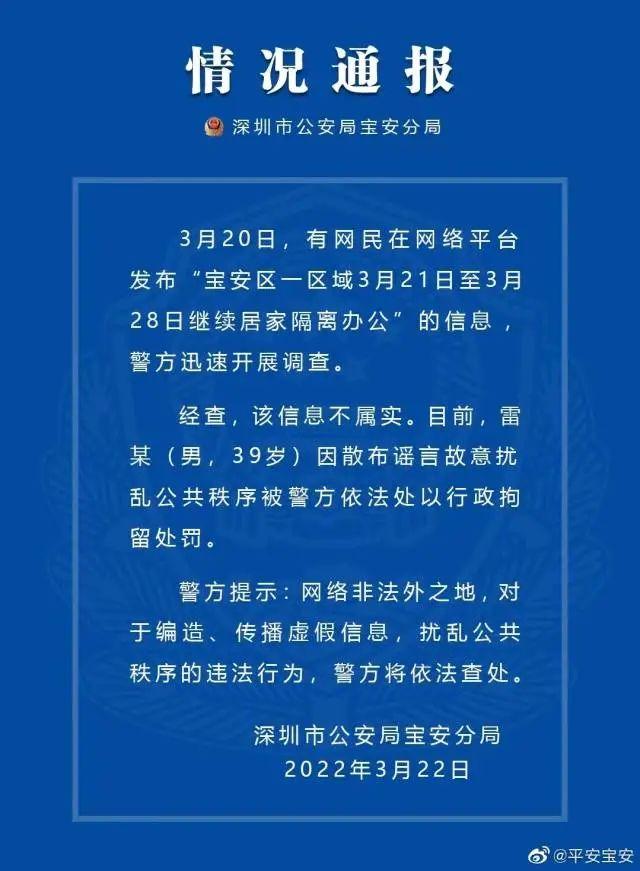 情况通报

深圳市公安局宝安分局

3月20日，有网民在网络平台发布“宝安区一区域3月21日至3月28日继续居家隔离办公”的信息，警方迅速开展调查。

经查，该信息不属实。目前，雷某（男，39岁）因散布谣言故意扰乱公共秩序被警方依法处以行政拘留处罚。

警方提示：网络非法外之地，对于编造、传播虚假信息，扰乱公共秩序的违法行为，警方将依法查处。

深圳市公安局宝安分局
2022年3月22日

@平安宝安